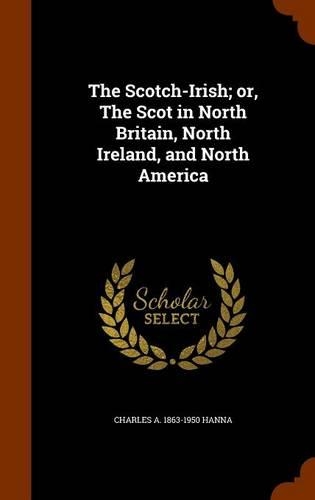 The Scotch-Irish; or, The Scot in North Britain, North Ireland, and North America

Scholar SELECT

CHARLES A. 1863-1950 HANNA